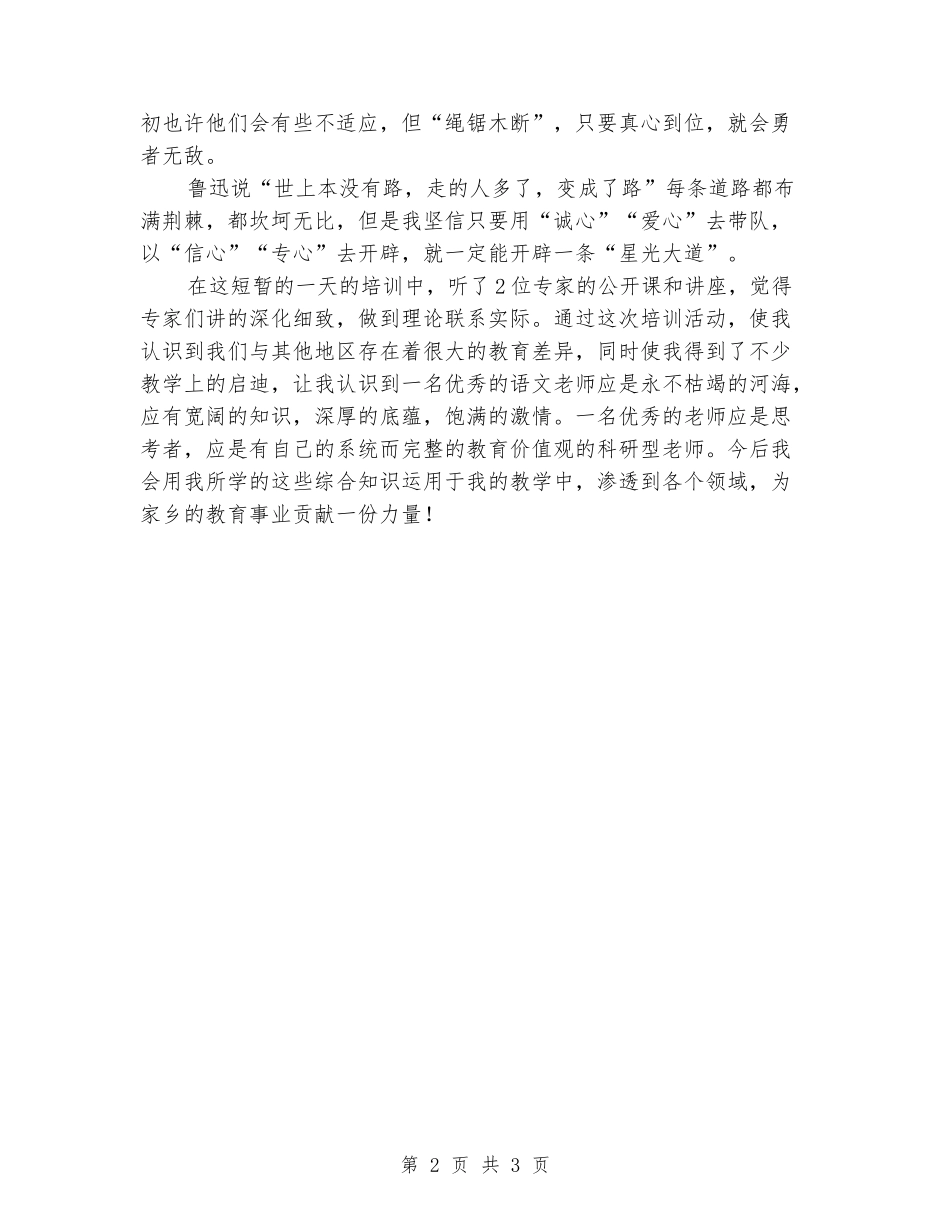 初也许他们会有些不适应，但“绳锯木断”，只要真心到位，就会勇者无敌。

鲁迅说“世上本没有路，走的人多了，变成了路”每条道路都布满荆棘，都坎坷无比，但是我坚信只要用“诚心”“爱心”去带队，以“信心”“专心”去开辟，就一定能开辟一条“星光大道”。

在这短暂的一天的培训中，听了2位专家的公开课和讲座，觉得专家们讲的深化细致，做到理论联系实际。通过这次培训活动，使我认识到我们与其他地区存在着很大的教育差异，同时使我得到了不少教学上的启迪，让我认识到一名优秀的语文老师应是永不枯竭的河海，应有宽阔的知识，深厚的底蕴，饱满的激情。一名优秀的老师应是思考者，应是有自己的系统而完整的教育价值观的科研型老师。今后我会用我所学的这些综合知识运用于我的教学中，渗透到各个领域，为家乡的教育事业贡献一份力量！

第 2 页 共 3 页